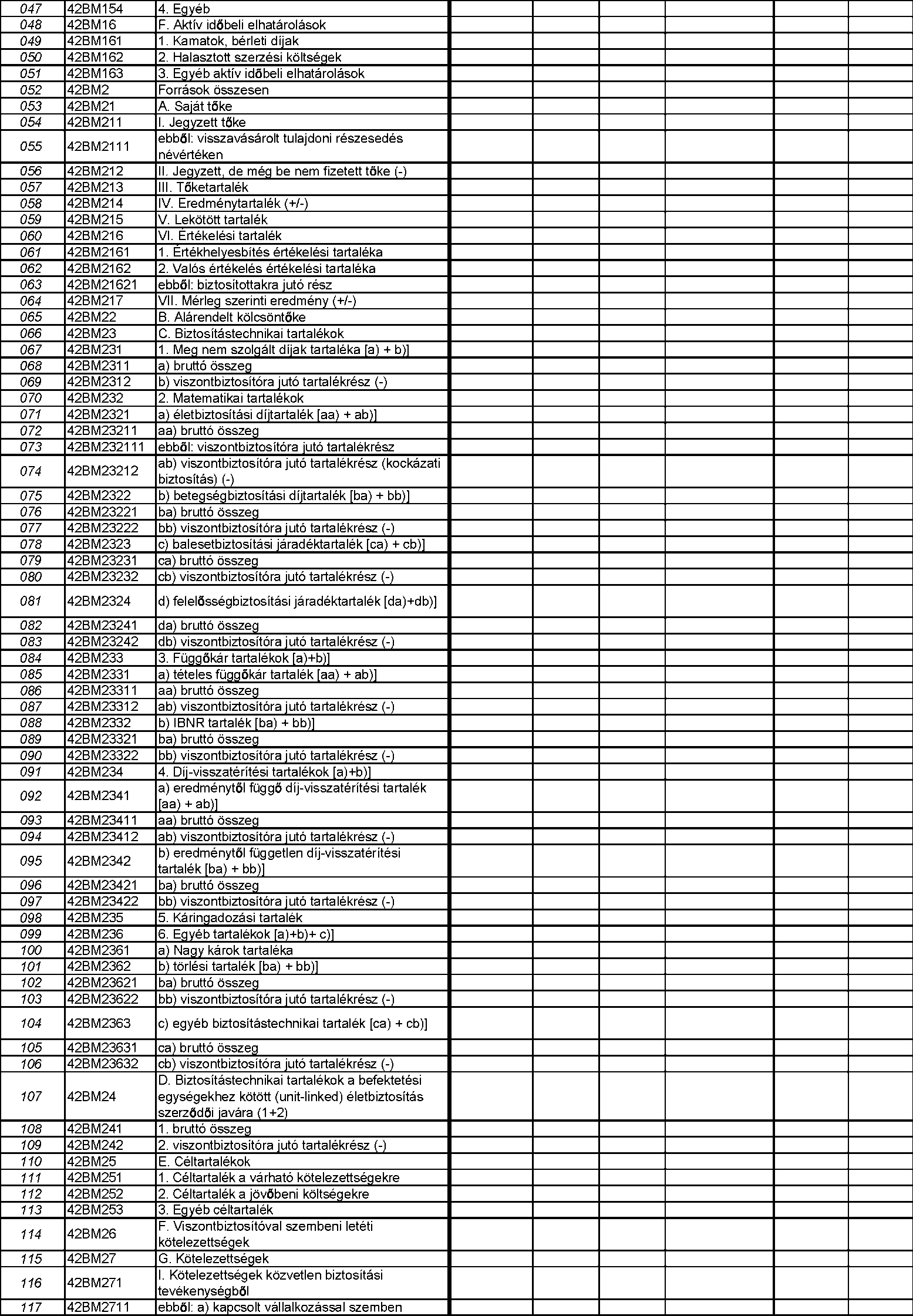 | | | | | | | | | |
|---|---|---|---|---|---|---|---|---|
| 047 | 42BM154 | 4. Egyéb | | | | | | |
| 048 | 42BM16 | F. Aktív időbeli elhatárolások | | | | | | |
| 049 | 42BM161 | 1. Kamatok, bérleti díjak | | | | | | |
| 050 | 42BM162 | 2. Halasztott szerzési költségek | | | | | | |
| 051 | 42BM163 | 3. Egyéb aktív időbeli elhatárolások | | | | | | |
| 052 | 42BM2 | Források összesen | | | | | | |
| 053 | 42BM21 | A. Saját tőke | | | | | | |
| 054 | 42BM211 | I. Jegyzett tőke | | | | | | |
| 055 | 42BM2111 | ebből: visszavásárolt tulajdoni részesedés névértéken | | | | | | |
| 056 | 42BM212 | II. Jegyzett, de még be nem fizetett tőke (-) | | | | | | |
| 057 | 42BM213 | III. Tőketartalék | | | | | | |
| 058 | 42BM214 | IV. Eredménytartalék (+/-) | | | | | | |
| 059 | 42BM215 | V. Lekötött tartalék | | | | | | |
| 060 | 42BM216 | VI. Értékelési tartalék | | | | | | |
| 061 | 42BM2161 | 1. Értékhelyesbítés értékelési tartaléka | | | | | | |
| 062 | 42BM2162 | 2. Valós értékelés értékelési tartaléka | | | | | | |
| 063 | 42BM21621 | ebből: biztosítottakra jutó rész | | | | | | |
| 064 | 42BM217 | VII. Mérleg szerinti eredmény (+/-) | | | | | | |
| 065 | 42BM22 | B. Alárendelt kölcsöntőke | | | | | | |
| 066 | 42BM23 | C. Biztosítástechnikai tartalékok | | | | | | |
| 067 | 42BM231 | 1. Meg nem szolgált díjak tartaléka [a) + b)] | | | | | | |
| 068 | 42BM2311 | a) bruttó összeg | | | | | | |
| 069 | 42BM2312 | b) viszontbiztosítóra jutó tartalékrész (-) | | | | | | |
| 070 | 42BM232 | 2. Matematikai tartalékok | | | | | | |
| 071 | 42BM2321 | a) életbiztosítási díjtartalék [aa) + ab)] | | | | | | |
| 072 | 42BM23211 | aa) bruttó összeg | | | | | | |
| 073 | 42BM232111 | ebből: viszontbiztosítóra jutó tartalékrész | | | | | | |
| 074 | 42BM23212 | ab) viszontbiztosítóra jutó tartalékrész (kockázati biztosítás) (-) | | | | | | |
| 075 | 42BM2322 | b) betegségbiztosítási díjtartalék [ba) + bb)] | | | | | | |
| 076 | 42BM23221 | ba) bruttó összeg | | | | | | |
| 077 | 42BM23222 | bb) viszontbiztosítóra jutó tartalékrész (-) | | | | | | |
| 078 | 42BM2323 | c) balesetbiztosítási járadéktartalék [ca) + cb)] | | | | | | |
| 079 | 42BM23231 | ca) bruttó összeg | | | | | | |
| 080 | 42BM23232 | cb) viszontbiztosítóra jutó tartalékrész (-) | | | | | | |
| 081 | 42BM2324 | d) felelősségbiztosítási járadéktartalék [da)+db)] | | | | | | |
| 082 | 42BM23241 | da) bruttó összeg | | | | | | |
| 083 | 42BM23242 | db) viszontbiztosítóra jutó tartalékrész (-) | | | | | | |
| 084 | 42BM233 | 3. Függőkár tartalékok [a)+b)] | | | | | | |
| 085 | 42BM2331 | a) tételes függőkár tartalék [aa) + ab)] | | | | | | |
| 086 | 42BM23311 | aa) bruttó összeg | | | | | | |
| 087 | 42BM23312 | ab) viszontbiztosítóra jutó tartalékrész (-) | | | | | | |
| 088 | 42BM2332 | b) IBNR tartalék [ba) + bb)] | | | | | | |
| 089 | 42BM23321 | ba) bruttó összeg | | | | | | |
| 090 | 42BM23322 | bb) viszontbiztosítóra jutó tartalékrész (-) | | | | | | |
| 091 | 42BM234 | 4. Díj-visszatérítési tartalékok [a)+b)] | | | | | | |
| 092 | 42BM2341 | a) eredménytől függő díj-visszatérítési tartalék [aa) + ab)] | | | | | | |
| 093 | 42BM23411 | aa) bruttó összeg | | | | | | |
| 094 | 42BM23412 | ab) viszontbiztosítóra jutó tartalékrész (-) | | | | | | |
| 095 | 42BM2342 | b) eredménytől független díj-visszatérítési tartalék [ba) + bb)] | | | | | | |
| 096 | 42BM23421 | ba) bruttó összeg | | | | | | |
| 097 | 42BM23422 | bb) viszontbiztosítóra jutó tartalékrész (-) | | | | | | |
| 098 | 42BM235 | 5. Káringadozási tartalék | | | | | | |
| 099 | 42BM236 | 6. Egyéb tartalékok [a)+b)+ c)] | | | | | | |
| 100 | 42BM2361 | a) Nagy károk tartaléka | | | | | | |
| 101 | 42BM2362 | b) törlési tartalék [ba) + bb)] | | | | | | |
| 102 | 42BM23621 | ba) bruttó összeg | | | | | | |
| 103 | 42BM23622 | bb) viszontbiztosítóra jutó tartalékrész (-) | | | | | | |
| 104 | 42BM2363 | c) egyéb biztosítástechnikai tartalék [ca) + cb)] | | | | | | |
| 105 | 42BM23631 | ca) bruttó összeg | | | | | | |
| 106 | 42BM23632 | cb) viszontbiztosítóra jutó tartalékrész (-) | | | | | | |
| 107 | 42BM24 | D. Biztosítástechnikai tartalékok a befektetési egységekhez kötött (unit-linked) életbiztosítás szerződői javára (1+2) | | | | | | |
| 108 | 42BM241 | 1. bruttó összeg | | | | | | |
| 109 | 42BM242 | 2. viszontbiztosítóra jutó tartalékrész (-) | | | | | | |
| 110 | 42BM25 | E. Céltartalékok | | | | | | |
| 111 | 42BM251 | 1. Céltartalék a várható kötelezettségekre | | | | | | |
| 112 | 42BM252 | 2. Céltartalék a jövőbeni költségekre | | | | | | |
| 113 | 42BM253 | 3. Egyéb céltartalék | | | | | | |
| 114 | 42BM26 | F. Viszontbiztosítóval szembeni letéti kötelezettségek | | | | | | |
| 115 | 42BM27 | G. Kötelezettségek | | | | | | |
| 116 | 42BM271 | I. Kötelezettségek közvetlen biztosítási tevékenységből | | | | | | |
| 117 | 42BM2711 | ebből: a) kapcsolt vállalkozással szemben | | | | | | |